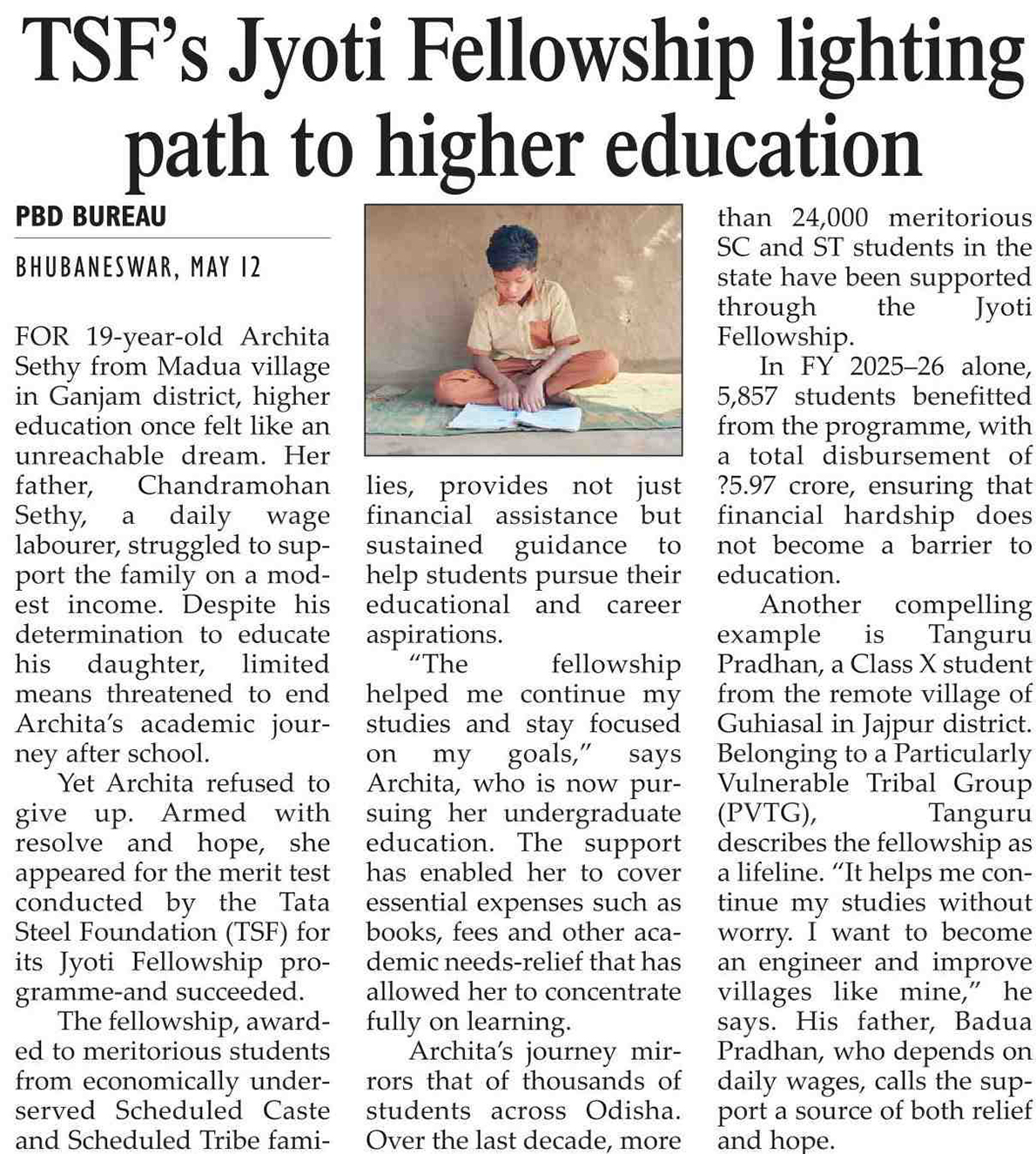 TSF's Jyoti Fellowship lighting path to higher education

PBD BUREAU

BHUBANESWAR, MAY 12

FOR 19-year-old Archita Sethy from Madua village in Ganjam district, higher education once felt like an unreachable dream. Her father, Chandramohan Sethy, a daily wage labourer, struggled to support the family on a modest income. Despite his determination to educate his daughter, limited means threatened to end Archita's academic journey after school.

Yet Archita refused to give up. Armed with resolve and hope, she appeared for the merit test conducted by the Tata Steel Foundation (TSF) for its Jyoti Fellowship programme-and succeeded.

The fellowship, awarded to meritorious students from economically underserved Scheduled Caste and Scheduled Tribe families, provides not just financial assistance but sustained guidance to help students pursue their educational and career aspirations.

"The fellowship helped me continue my studies and stay focused on my goals," says Archita, who is now pursuing her undergraduate education. The support has enabled her to cover essential expenses such as books, fees and other academic needs-relief that has allowed her to concentrate fully on learning.

Archita's journey mirrors that of thousands of students across Odisha. Over the last decade, more than 24,000 meritorious SC and ST students in the state have been supported through the Jyoti Fellowship.

In FY 2025–26 alone, 5,857 students benefitted from the programme, with a total disbursement of ?5.97 crore, ensuring that financial hardship does not become a barrier to education.

Another compelling example is Tanguru Pradhan, a Class X student from the remote village of Guhiasal in Jajpur district. Belonging to a Particularly Vulnerable Tribal Group (PVTG), Tanguru describes the fellowship as a lifeline. "It helps me continue my studies without worry. I want to become an engineer and improve villages like mine," he says. His father, Badua Pradhan, who depends on daily wages, calls the support a source of both relief and hope.